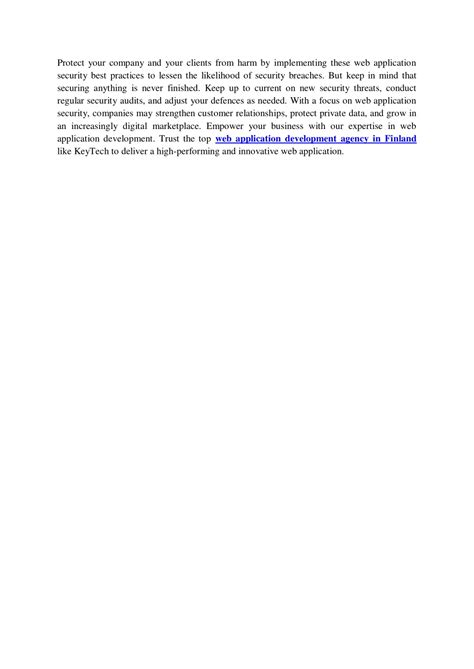 Protect your company and your clients from harm by implementing these web application security best practices to lessen the likelihood of security breaches. But keep in mind that securing anything is never finished. Keep up to current on new security threats, conduct regular security audits, and adjust your defences as needed. With a focus on web application security, companies may strengthen customer relationships, protect private data, and grow in an increasingly digital marketplace. Empower your business with our expertise in web application development. Trust the top web application development agency in Finland like KeyTech to deliver a high-performing and innovative web application.